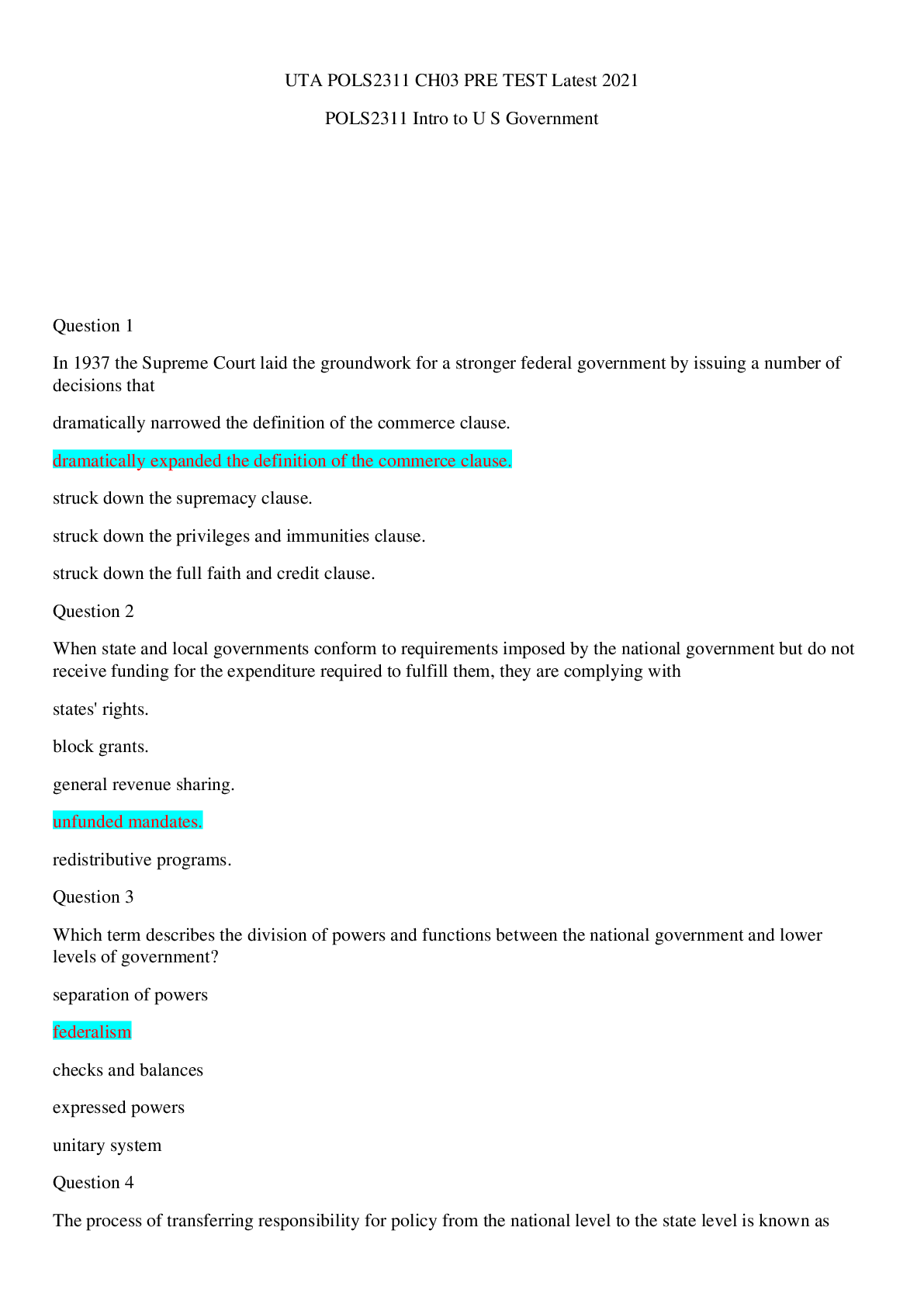 UTA POLS2311 CH03 PRE TEST Latest 2021

POLS2311 Intro to U S Government

Question 1

In 1937 the Supreme Court laid the groundwork for a stronger federal government by issuing a number of decisions that

dramatically narrowed the definition of the commerce clause.

dramatically expanded the definition of the commerce clause.

struck down the supremacy clause.

struck down the privileges and immunities clause.

struck down the full faith and credit clause.

Question 2

When state and local governments conform to requirements imposed by the national government but do not receive funding for the expenditure required to fulfill them, they are complying with

states' rights.

block grants.

general revenue sharing.

unfunded mandates.

redistributive programs.

Question 3

Which term describes the division of powers and functions between the national government and lower levels of government?

separation of powers

federalism

checks and balances

expressed powers

unitary system

Question 4

The process of transferring responsibility for policy from the national level to the state level is known as